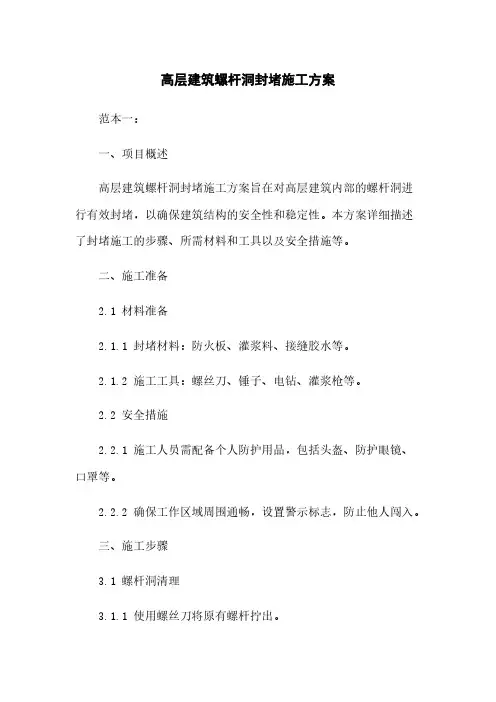 高层建筑螺杆洞封堵施工方案

范本一：

一、项目概述

高层建筑螺杆洞封堵施工方案旨在对高层建筑内部的螺杆洞进行有效封堵，以确保建筑结构的安全性和稳定性。本方案详细描述了封堵施工的步骤、所需材料和工具以及安全措施等。

二、施工准备

2.1 材料准备

2.1.1 封堵材料：防火板、灌浆料、接缝胶水等。

2.1.2 施工工具：螺丝刀、锤子、电钻、灌浆枪等。

2.2 安全措施

2.2.1 施工人员需配备个人防护用品，包括头盔、防护眼镜、口罩等。

2.2.2 确保工作区域周围通畅，设置警示标志，防止他人闯入。

三、施工步骤

3.1 螺杆洞清理

3.1.1 使用螺丝刀将原有螺杆拧出。